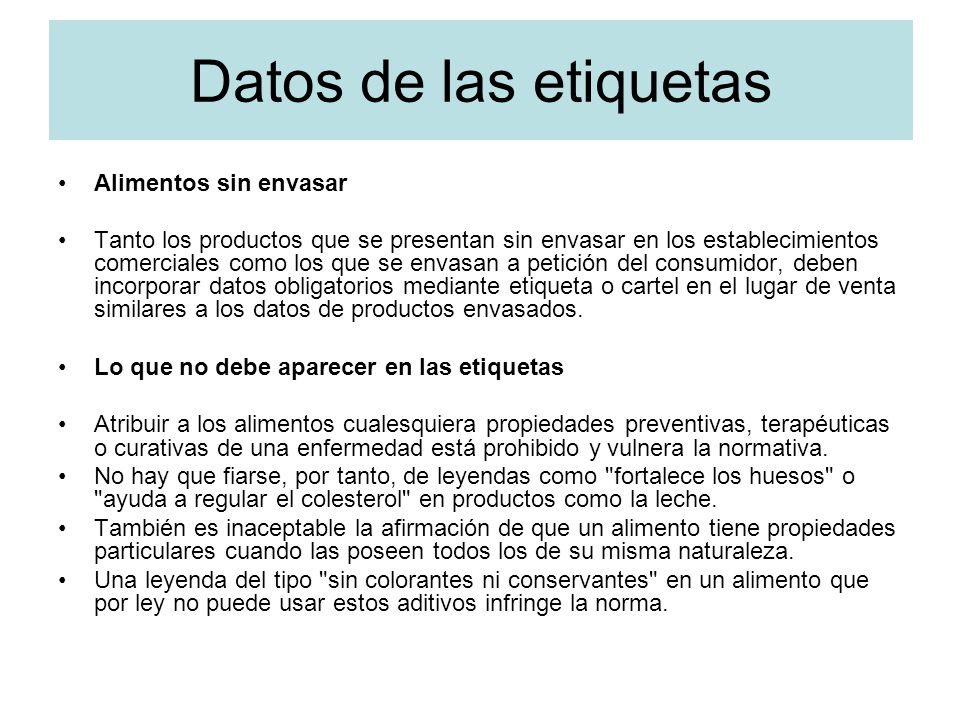 Datos de las etiquetas

• **Alimentos sin envasar**

• Tanto los productos que se presentan sin envasar en los establecimientos comerciales como los que se envasan a petición del consumidor, deben incorporar datos obligatorios mediante etiqueta o cartel en el lugar de venta similares a los datos de productos envasados.

• **Lo que no debe aparecer en las etiquetas**

• Atribuir a los alimentos cualesquiera propiedades preventivas, terapéuticas o curativas de una enfermedad está prohibido y vulnera la normativa.
• No hay que fiarse, por tanto, de leyendas como "fortalece los huesos" o "ayuda a regular el colesterol" en productos como la leche.
• También es inaceptable la afirmación de que un alimento tiene propiedades particulares cuando las poseen todos los de su misma naturaleza.
• Una leyenda del tipo "sin colorantes ni conservantes" en un alimento que por ley no puede usar estos aditivos infringe la norma.